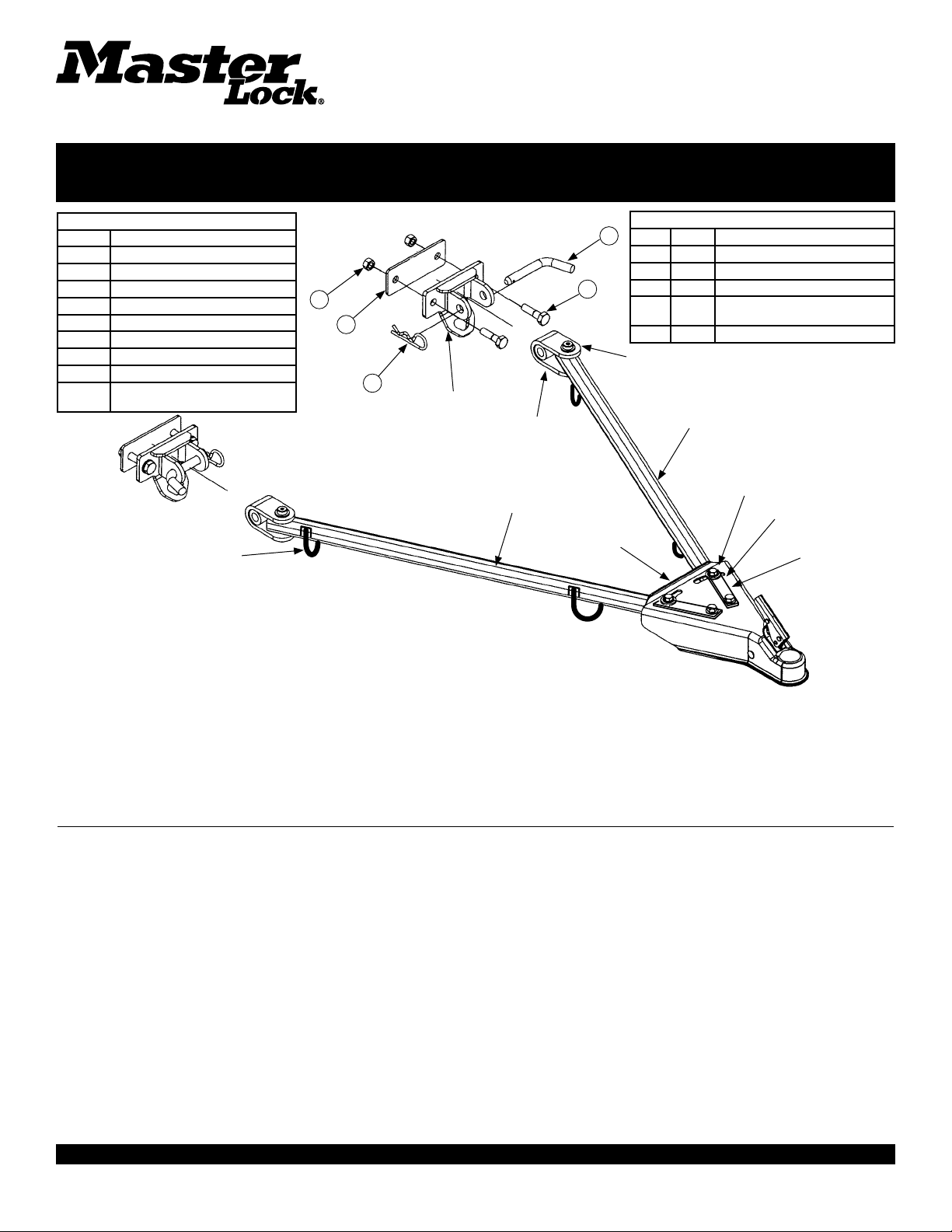 Master Lock®